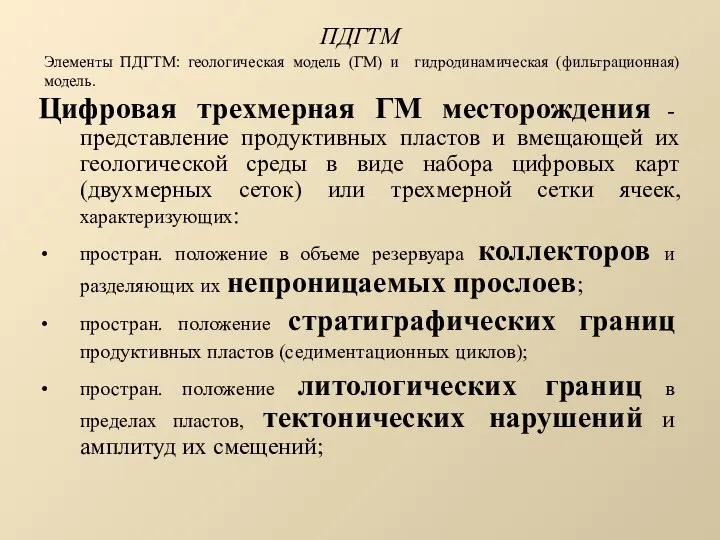 ПДГТМ

Элементы ПДГТМ: геологическая модель (ГМ) и гидродинамическая (фильтрационная) модель.

Цифровая трехмерная ГМ месторождения - представление продуктивных пластов и вмещающей их геологической среды в виде набора цифровых карт (двухмерных сеток) или трехмерной сетки ячеек, характеризующих:

• простран. положение в объеме резервуара коллекторов и разделяющих их непроницаемых прослоев;

• простран. положение стратиграфических границ продуктивных пластов (седиментационных циклов);

• простран. положение литологических границ в пределах пластов, тектонических нарушений и амплитуд их смещений;